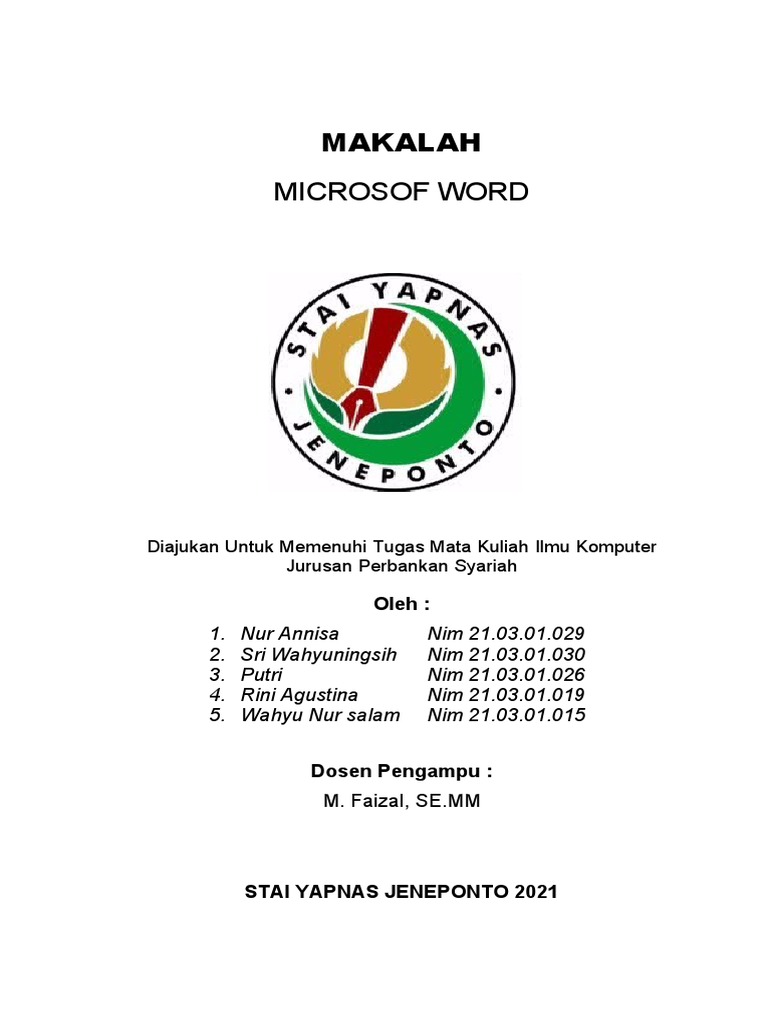 MAKALAH

MICROSOF WORD

STAI YAPNAS
JENEPONTO

Diajukan Untuk Memenuhi Tugas Mata Kuliah Ilmu Komputer
Jurusan Perbankan Syariah

Oleh :

1. Nur Annisa Nim 21.03.01.029
2. Sri Wahyuningsih Nim 21.03.01.030
3. Putri Nim 21.03.01.026
4. Rini Agustina Nim 21.03.01.019
5. Wahyu Nur salam Nim 21.03.01.015

Dosen Pengampu :

M. Faizal, SE.MM

STAI YAPNAS JENEPONTO 2021